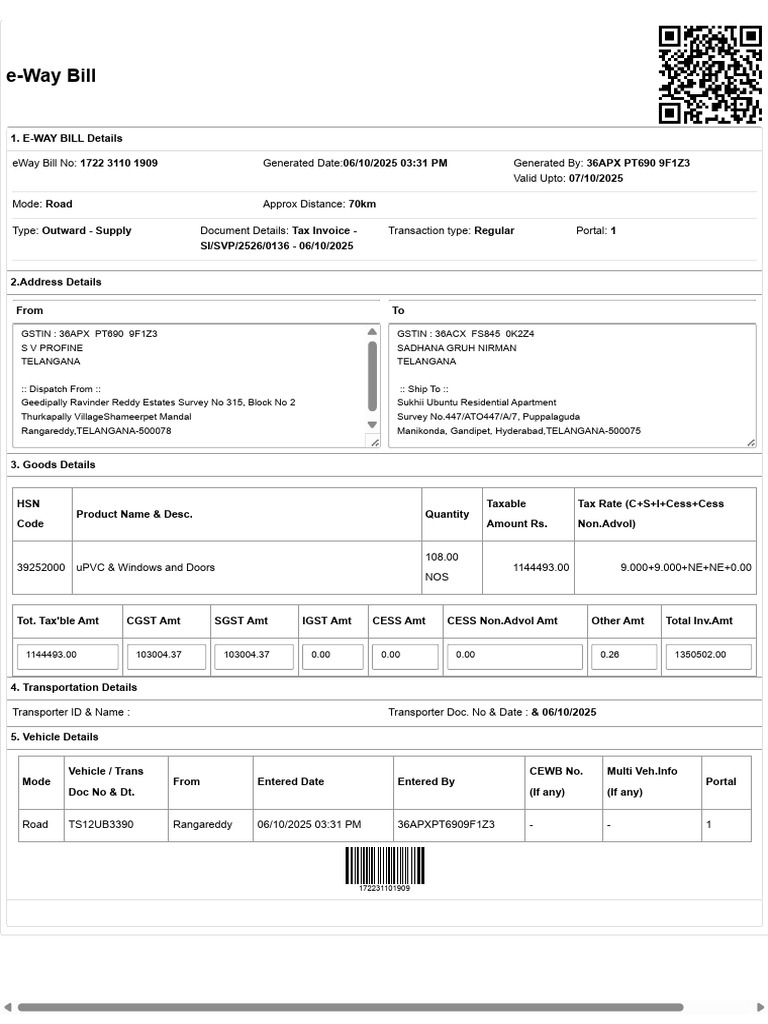 e-Way Bill

1. E-WAY BILL Details

eWay Bill No: 1722 3110 1909

Generated Date:06/10/2025 03:31 PM

Generated By: 36APX PT690 9F1Z3
Valid Upto: 07/10/2025

Mode: Road

Approx Distance: 70km

Type: Outward - Supply

Document Details: Tax Invoice - SI/SVP/2526/0136 - 06/10/2025

Transaction type: Regular

Portal: 1

2.Address Details

From

GSTIN : 36APX PT690 9F1Z3
S V PROFINE
TELANGANA

:: Dispatch From ::
Geedipally Ravinder Reddy Estates Survey No 315, Block No 2
Thurkapally VillageShameerpet Mandal
Rangareddy,TELANGANA-500078

To

GSTIN : 36ACX FS845 0K2Z4
SADHANA GRUH NIRMAN
TELANGANA

:: Ship To ::
Sukhii Ubuntu Residential Apartment
Survey No.447/ATO447/A/7, Puppalaguda
Manikonda, Gandipet, Hyderabad,TELANGANA-500075

3. Goods Details

| HSN Code | Product Name & Desc. | Quantity | Taxable Amount Rs. | Tax Rate (C+S+I+Cess+Cess Non.Advol) |
|---|---|---|---|---|
| 39252000 | uPVC & Windows and Doors | 108.00 NOS | 1144493.00 | 9.000+9.000+NE+NE+0.00 |

| Tot. Tax'ble Amt | CGST Amt | SGST Amt | IGST Amt | CESS Amt | CESS Non.Advol Amt | Other Amt | Total Inv.Amt |
|---|---|---|---|---|---|---|---|
| 1144493.00 | 103004.37 | 103004.37 | 0.00 | 0.00 | 0.00 | 0.26 | 1350502.00 |

4. Transportation Details

Transporter ID & Name :

Transporter Doc. No & Date : & 06/10/2025

5. Vehicle Details

| Mode | Vehicle / Trans Doc No & Dt. | From | Entered Date | Entered By | CEWB No. (If any) | Multi Veh.Info (If any) | Portal |
|---|---|---|---|---|---|---|---|
| Road | TS12UB3390 | Rangareddy | 06/10/2025 03:31 PM | 36APXPT6909F1Z3 | - | - | 1 |

172231101909